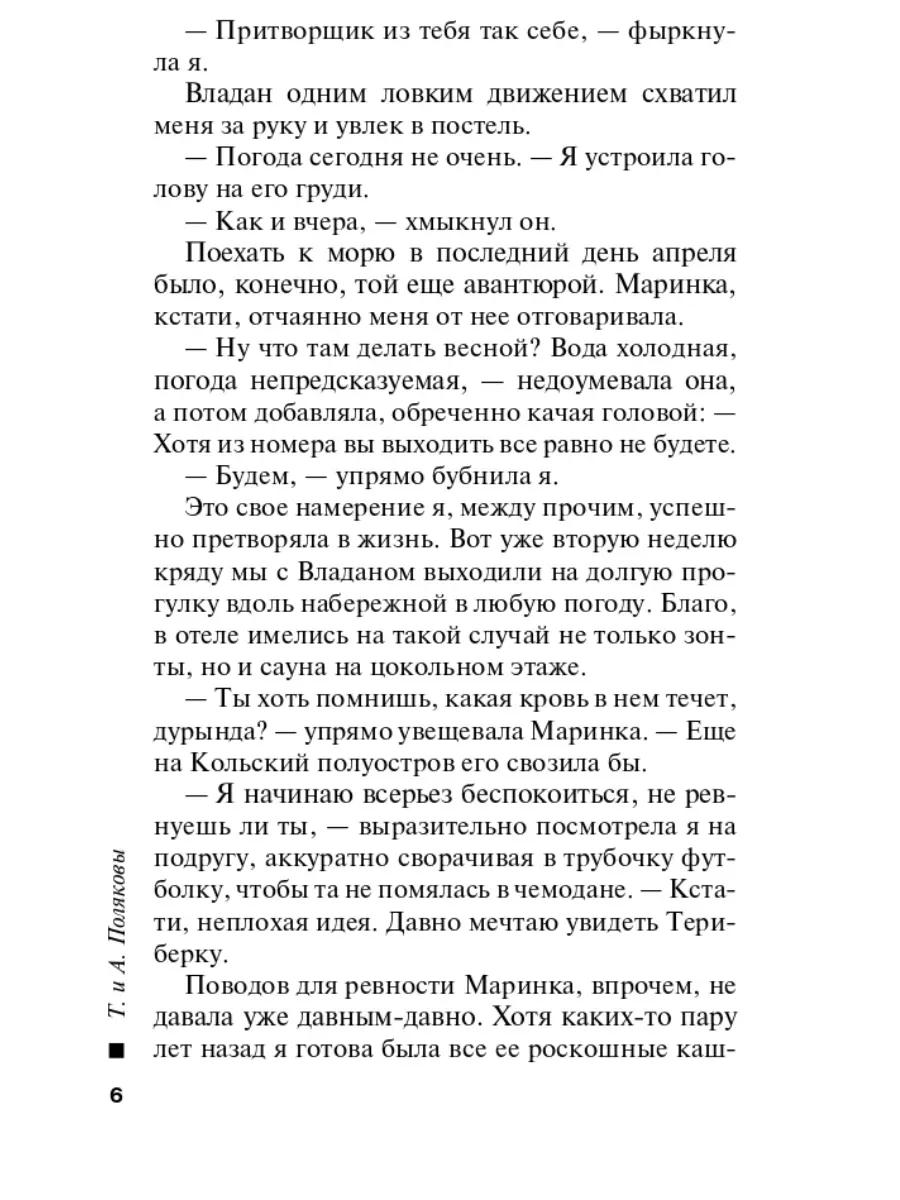 — Притворщик из тебя так себе, — фыркнула я.

Владан одним ловким движением схватил меня за руку и увлек в постель.

— Погода сегодня не очень. — Я устроила голову на его груди.

— Как и вчера, — хмыкнул он.

Поехать к морю в последний день апреля было, конечно, той еще авантюрой. Маринка, кстати, отчаянно меня от нее отговаривала.

— Ну что там делать весной? Вода холодная, погода непредсказуемая, — недоумевала она, а потом добавляла, обреченно качая головой: — Хотя из номера вы выходить все равно не будете.

— Будем, — упрямо бубнила я.

Это свое намерение я, между прочим, успешно претворяла в жизнь. Вот уже вторую неделю кряду мы с Владаном выходили на долгую прогулку вдоль набережной в любую погоду. Благо, в отеле имелись на такой случай не только зонты, но и сауна на цокольном этаже.

— Ты хоть помнишь, какая кровь в нем течет, дурында? — упрямо увещевала Маринка. — Еще на Кольский полуостров его свозила бы.

— Я начинаю всерьез беспокоиться, не ревнуешь ли ты, — выразительно посмотрела я на подругу, аккуратно сворачивая в трубочку футболку, чтобы та не помялась в чемодане. — Кстати, неплохая идея. Давно мечтаю увидеть Териберку.

Поводов для ревности Маринка, впрочем, не давала уже давным-давно. Хотя каких-то пару лет назад я готова была все ее роскошные каш-

Т. и А. Поляковы

6